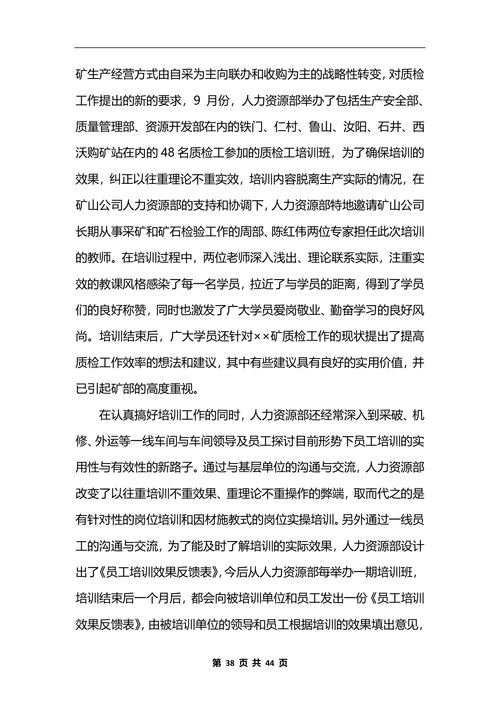 矿生产经营方式由自采为主向联办和收购为主的战略性转变，对质检工作提出的新的要求，9 月份，人力资源部举办了包括生产安全部、质量管理部、资源开发部在内的铁门、仁村、鲁山、汝阳、石井、西沃购矿站在内的 48 名质检工参加的质检工培训班，为了确保培训的效果，纠正以往重理论不重实效，培训内容脱离生产实际的情况，在矿山公司人力资源部的支持和协调下，人力资源部特地邀请矿山公司长期从事采矿和矿石检验工作的周部、陈红伟两位专家担任此次培训的教师。在培训过程中，两位老师深入浅出、理论联系实际，注重实效的教课风格感染了每一名学员，拉近了与学员的距离，得到了学员们的良好称赞，同时也激发了广大学员爱岗敬业、勤奋学习的良好风尚。培训结束后，广大学员还针对××矿质检工作的现状提出了提高质检工作效率的想法和建议，其中有些建议具有良好的实用价值，并已引起矿部的高度重视。

在认真搞好培训工作的同时，人力资源部还经常深入到采破、机修、外运等一线车间与车间领导及员工探讨目前形势下员工培训的实用性与有效性的新路子。通过与基层单位的沟通与交流，人力资源部改变了以往重培训不重效果、重理论不重操作的弊端，取而代之的是有针对性的岗位培训和因材施教式的岗位实操培训。另外通过一线员工的沟通与交流，为了能及时了解培训的实际效果，人力资源部设计出了《员工培训效果反馈表》，今后从人力资源部每举办一期培训班，培训结束后一个月后，都会向被培训单位和员工发出一份《员工培训效果反馈表》，由被培训单位的领导和员工根据培训的效果填出意见，

第 38 页 共 44 页